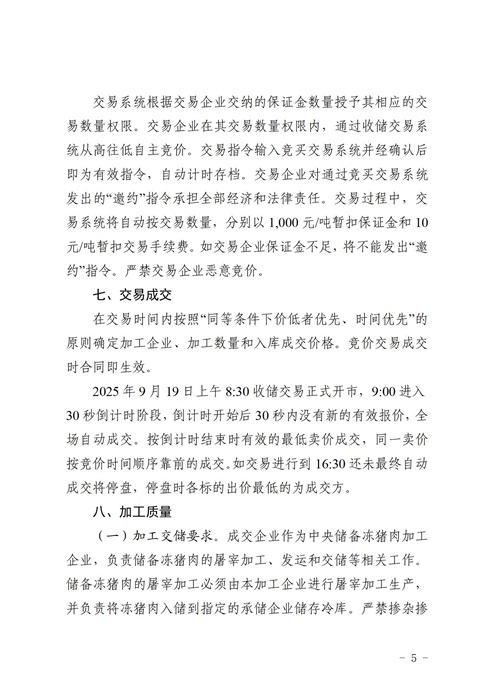 交易系统根据交易企业交纳的保证金数量授予其相应的交易数量权限。交易企业在其交易数量权限内，通过收储交易系统从高往低自主竞价。交易指令输入竞买交易系统并经确认后即为有效指令，自动计时存档。交易企业对通过竞买交易系统发出的“邀约”指令承担全部经济和法律责任。交易过程中，交易系统将自动按交易数量，分别以 1,000 元/吨暂扣保证金和 10 元/吨暂扣交易手续费。如交易企业保证金不足，将不能发出“邀约”指令。严禁交易企业恶意竞价。

七、交易成交

在交易时间内按照“同等条件下价低者优先、时间优先”的原则确定加工企业、加工数量和入库成交价格。竞价交易成交时合同即生效。

2025 年 9 月 19 日上午 8:30 收储交易正式开市，9:00 进入 30 秒倒计时阶段，倒计时开始后 30 秒内没有新的有效报价，全场自动成交。按倒计时结束时有效的最低卖价成交，同一卖价按竞价时间顺序靠前的成交。如交易进行到 16:30 还未最终自动成交将停盘，停盘时各标的出价最低的为成交方。

八、加工质量

（一）加工交储要求。成交企业作为中央储备冻猪肉加工企业，负责储备冻猪肉的屠宰加工、发运和交储等相关工作。储备冻猪肉的屠宰加工必须由本加工企业进行屠宰加工生产，并负责将冻猪肉入储到指定的承储企业储存冷库。严禁掺杂掺

－ 5 －